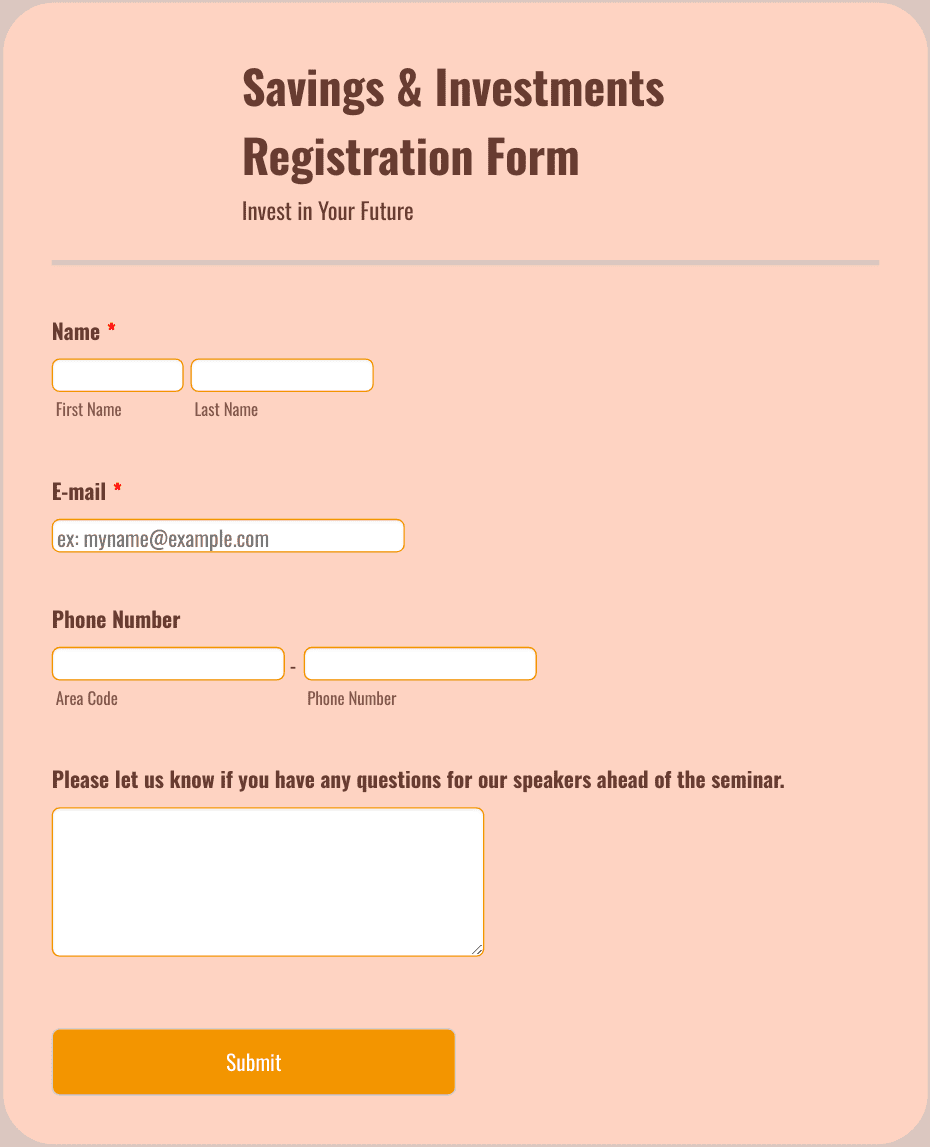 Savings & Investments Registration Form

Invest in Your Future

Name *

First Name

Last Name

E-mail *

ex: myname@example.com

Phone Number

-

Area Code

Phone Number

Please let us know if you have any questions for our speakers ahead of the seminar.

Submit